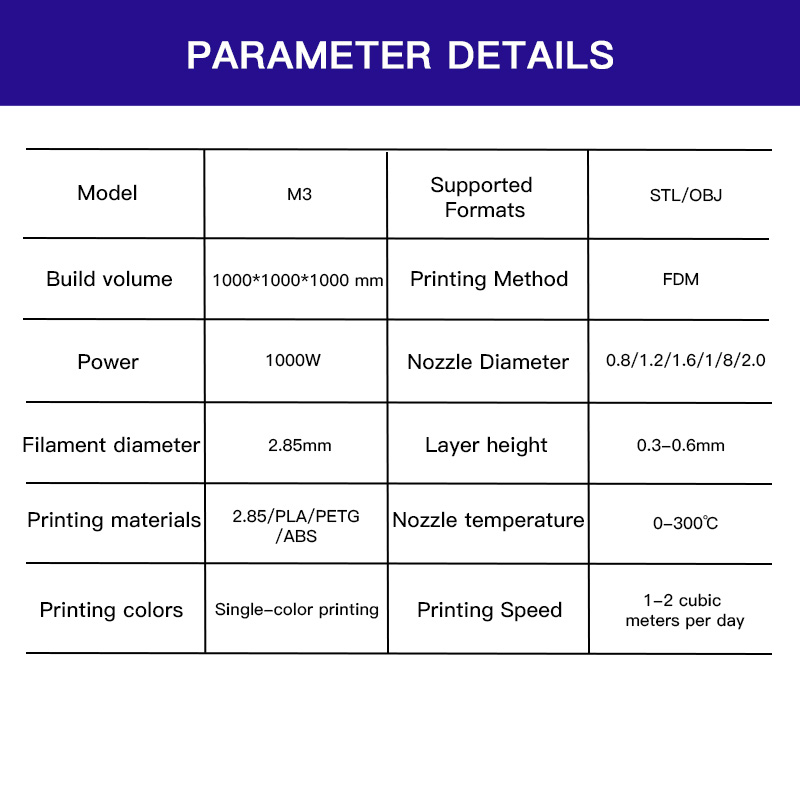 PARAMETER DETAILS

| Model | M3 | Supported Formats | STL/OBJ |
|---|---|---|---|
| Build volume | 1000*1000*1000 mm | Printing Method | FDM |
| Power | 1000W | Nozzle Diameter | 0.8/1.2/1.6/1/8/2.0 |
| Filament diameter | 2.85mm | Layer height | 0.3-0.6mm |
| Printing materials | 2.85/PLA/PETG /ABS | Nozzle temperature | 0-300℃ |
| Printing colors | Single-color printing | Printing Speed | 1-2 cubic meters per day |